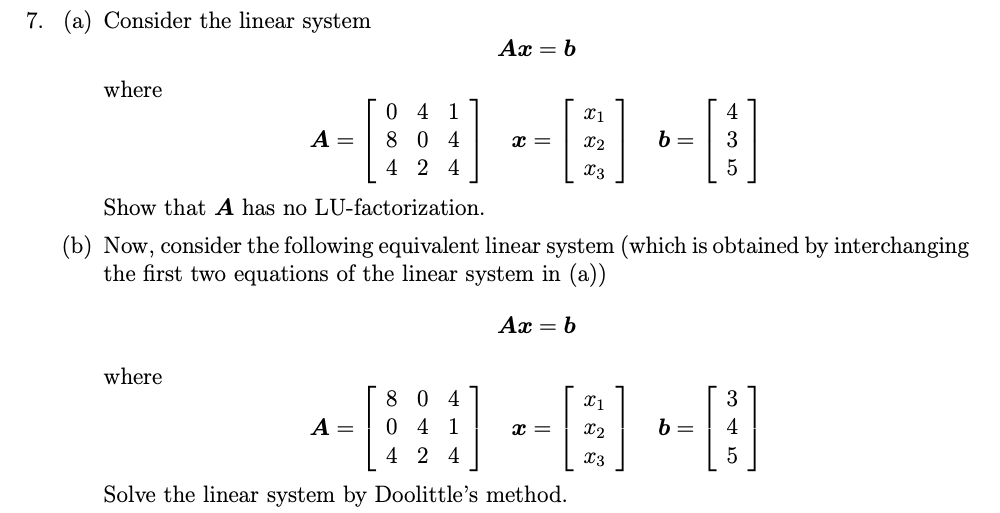 7. (a) Consider the linear system

$\boldsymbol{Ax} = \boldsymbol{b}$

where

$\boldsymbol{A} = \begin{bmatrix} 0 & 4 & 1 \\ 8 & 0 & 4 \\ 4 & 2 & 4 \end{bmatrix} \quad \boldsymbol{x} = \begin{bmatrix} x_1 \\ x_2 \\ x_3 \end{bmatrix} \quad \boldsymbol{b} = \begin{bmatrix} 4 \\ 3 \\ 5 \end{bmatrix}$

Show that $\boldsymbol{A}$ has no LU-factorization.

(b) Now, consider the following equivalent linear system (which is obtained by interchanging the first two equations of the linear system in (a))

$\boldsymbol{Ax} = \boldsymbol{b}$

where

$\boldsymbol{A} = \begin{bmatrix} 8 & 0 & 4 \\ 0 & 4 & 1 \\ 4 & 2 & 4 \end{bmatrix} \quad \boldsymbol{x} = \begin{bmatrix} x_1 \\ x_2 \\ x_3 \end{bmatrix} \quad \boldsymbol{b} = \begin{bmatrix} 3 \\ 4 \\ 5 \end{bmatrix}$

Solve the linear system by Doolittle's method.